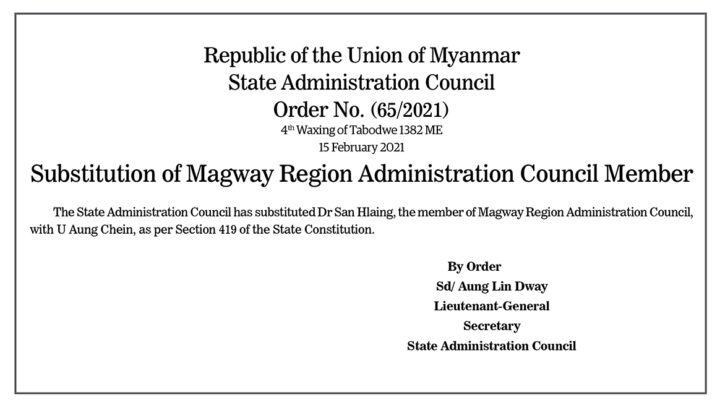 Republic of the Union of Myanmar
State Administration Council
Order No. (65/2021)
4th Waxing of Tabodwe 1382 ME
15 February 2021

Substitution of Magway Region Administration Council Member

The State Administration Council has substituted Dr San Hlaing, the member of Magway Region Administration Council, with U Aung Chein, as per Section 419 of the State Constitution.

By Order
Sd/ Aung Lin Dway
Lieutenant-General
Secretary
State Administration Council